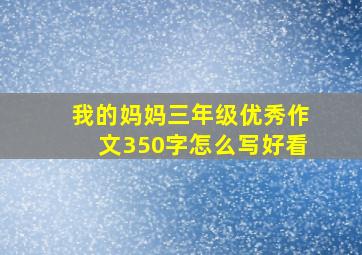 我的妈妈三年级优秀作文350字怎么写好看